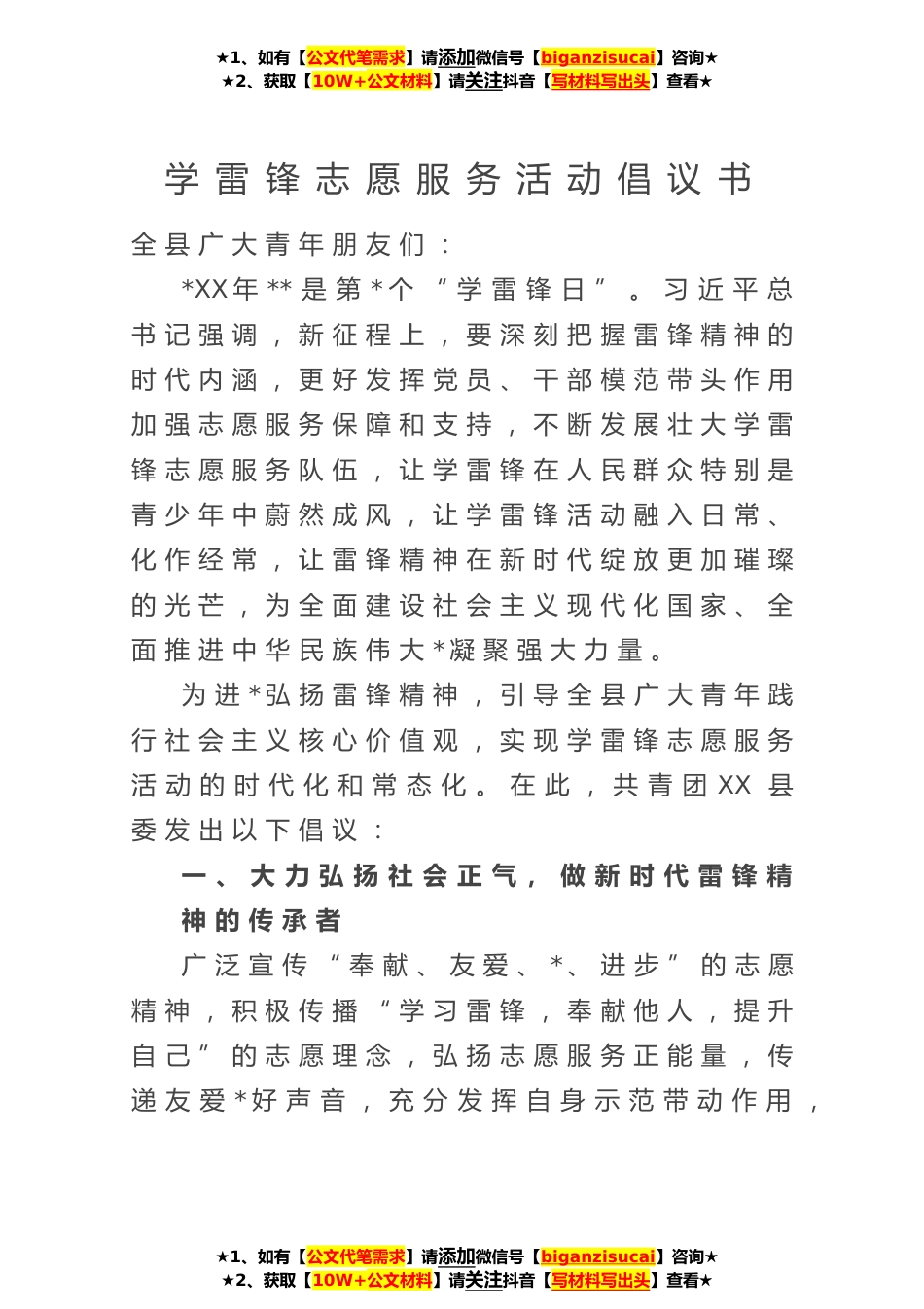 ★1、如有【公文代笔需求】请添加微信号【biganzisucai】咨询★
★2、获取【10W+公文材料】请关注抖音【写材料写出头】查看★

学雷锋志愿服务活动倡议书

全县广大青年朋友们：

*XX年**是第*个“学雷锋日”。习近平总书记强调，新征程上，要深刻把握雷锋精神的时代内涵，更好发挥党员、干部模范带头作用加强志愿服务保障和支持，不断发展壮大学雷锋志愿服务队伍，让学雷锋在人民群众特别是青少年中蔚然成风，让学雷锋活动融入日常、化作经常，让雷锋精神在新时代绽放更加璀璨的光芒，为全面建设社会主义现代化国家、全面推进中华民族伟大*凝聚强大力量。

为进*弘扬雷锋精神，引导全县广大青年践行社会主义核心价值观，实现学雷锋志愿服务活动的时代化和常态化。在此，共青团XX县委发出以下倡议：

一、大力弘扬社会正气，做新时代雷锋精神的传承者

广泛宣传“奉献、友爱、*、进步”的志愿精神，积极传播“学习雷锋，奉献他人，提升自己”的志愿理念，弘扬志愿服务正能量，传递友爱*好声音，充分发挥自身示范带动作用，

★1、如有【公文代笔需求】请添加微信号【biganzisucai】咨询★
★2、获取【10W+公文材料】请关注抖音【写材料写出头】查看★